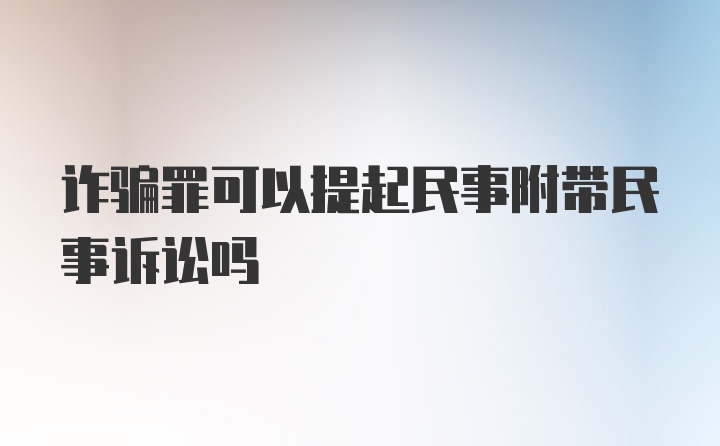 诈骗罪可以提起民事附带民事诉讼吗